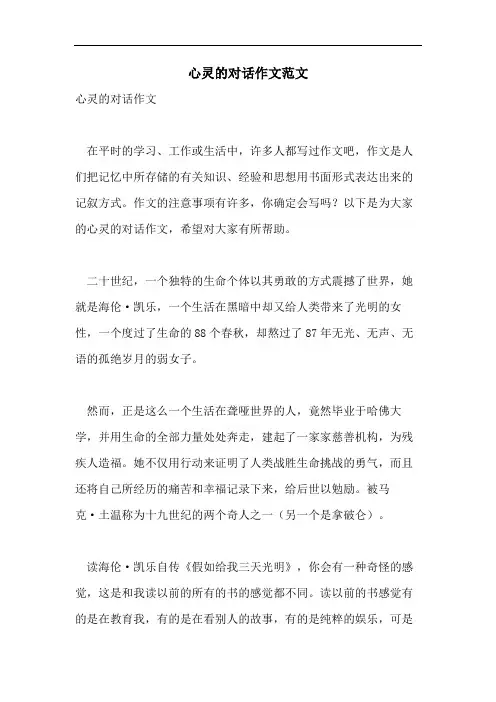 心灵的对话作文范文

心灵的对话作文

在平时的学习、工作或生活中，许多人都写过作文吧，作文是人们把记忆中所存储的有关知识、经验和思想用书面形式表达出来的记叙方式。作文的注意事项有许多，你确定会写吗？以下是为大家的心灵的对话作文，希望对大家有所帮助。

二十世纪，一个独特的生命个体以其勇敢的方式震撼了世界，她就是海伦·凯乐，一个生活在黑暗中却又给人类带来了光明的女性，一个度过了生命的88个春秋，却熬过了87年无光、无声、无语的孤绝岁月的弱女子。

然而，正是这么一个生活在聋哑世界的人，竟然毕业于哈佛大学，并用生命的全部力量处处奔走，建起了一家家慈善机构，为残疾人造福。她不仅用行动来证明了人类战胜生命挑战的勇气，而且还将自己所经历的痛苦和幸福记录下来，给后世以勉励。被马克·土温称为十九世纪的两个奇人之一（另一个是拿破仑）。

读海伦·凯乐自传《假如给我三天光明》，你会有一种奇怪的感觉，这是和我读以前的所有的书的感觉都不同。读以前的书感觉有的是在教育我，有的是在看别人的故事，有的是纯粹的娱乐，可是